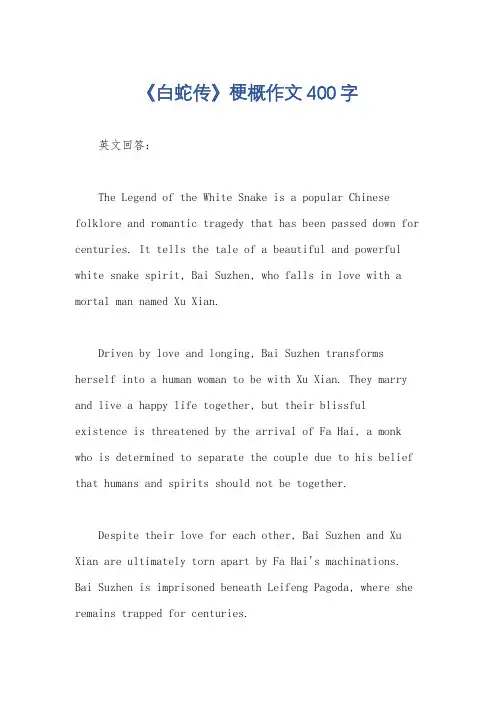 《白蛇传》梗概作文400字

英文回答：

The Legend of the White Snake is a popular Chinese folklore and romantic tragedy that has been passed down for centuries. It tells the tale of a beautiful and powerful white snake spirit, Bai Suzhen, who falls in love with a mortal man named Xu Xian.

Driven by love and longing, Bai Suzhen transforms herself into a human woman to be with Xu Xian. They marry and live a happy life together, but their blissful existence is threatened by the arrival of Fa Hai, a monk who is determined to separate the couple due to his belief that humans and spirits should not be together.

Despite their love for each other, Bai Suzhen and Xu Xian are ultimately torn apart by Fa Hai's machinations. Bai Suzhen is imprisoned beneath Leifeng Pagoda, where she remains trapped for centuries.